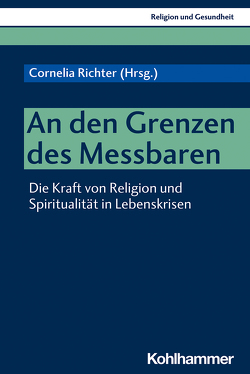 Religion und Gesundheit

Cornelia Richter (Hrsg.)

An den Grenzen des Messbaren

Die Kraft von Religion und Spiritualität in Lebenskrisen

Kohlhammer